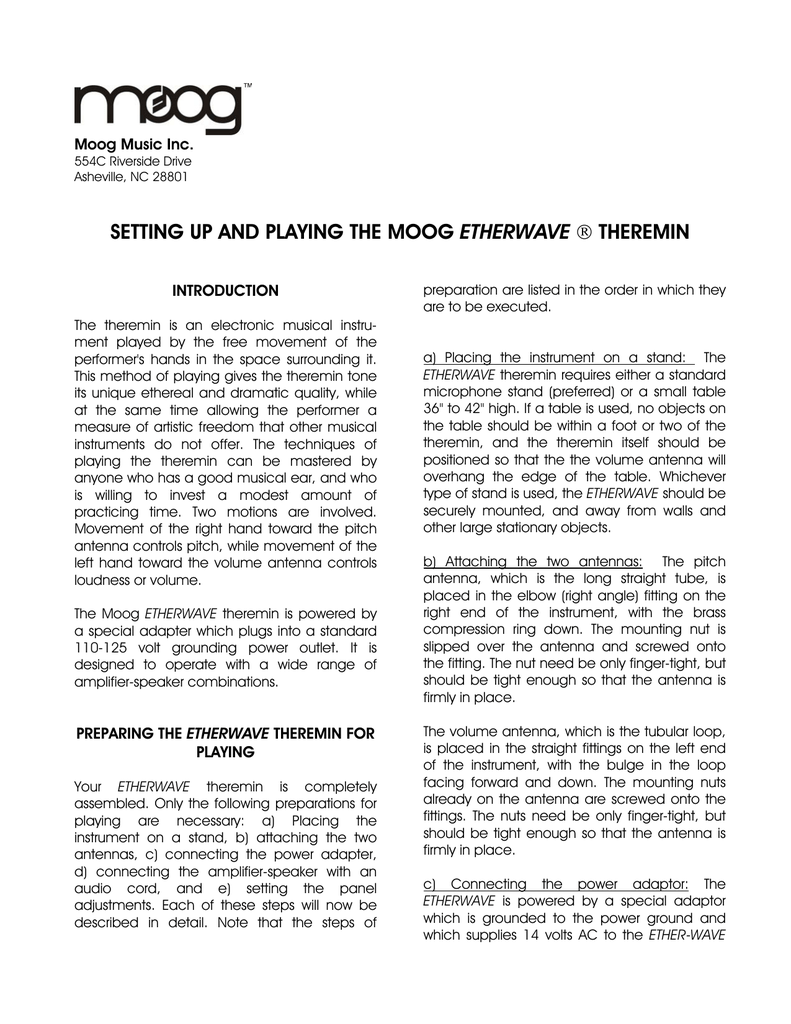 moog™

Moog Music Inc.
554C Riverside Drive
Asheville, NC 28801

SETTING UP AND PLAYING THE MOOG ETHERWAVE ® THEREMIN

INTRODUCTION

The theremin is an electronic musical instrument played by the free movement of the performer's hands in the space surrounding it. This method of playing gives the theremin tone its unique ethereal and dramatic quality, while at the same time allowing the performer a measure of artistic freedom that other musical instruments do not offer. The techniques of playing the theremin can be mastered by anyone who has a good musical ear, and who is willing to invest a modest amount of practicing time. Two motions are involved. Movement of the right hand toward the pitch antenna controls pitch, while movement of the left hand toward the volume antenna controls loudness or volume.

The Moog ETHERWAVE theremin is powered by a special adapter which plugs into a standard 110-125 volt grounding power outlet. It is designed to operate with a wide range of amplifier-speaker combinations.

PREPARING THE ETHERWAVE THEREMIN FOR PLAYING

Your ETHERWAVE theremin is completely assembled. Only the following preparations for playing are necessary: a) Placing the instrument on a stand, b) attaching the two antennas, c) connecting the power adapter, d) connecting the amplifier-speaker with an audio cord, and e) setting the panel adjustments. Each of these steps will now be described in detail. Note that the steps of preparation are listed in the order in which they are to be executed.

a) Placing the instrument on a stand: The ETHERWAVE theremin requires either a standard microphone stand (preferred) or a small table 36" to 42" high. If a table is used, no objects on the table should be within a foot or two of the theremin, and the theremin itself should be positioned so that the the volume antenna will overhang the edge of the table. Whichever type of stand is used, the ETHERWAVE should be securely mounted, and away from walls and other large stationary objects.

b) Attaching the two antennas: The pitch antenna, which is the long straight tube, is placed in the elbow (right angle) fitting on the right end of the instrument, with the brass compression ring down. The mounting nut is slipped over the antenna and screwed onto the fitting. The nut need be only finger-tight, but should be tight enough so that the antenna is firmly in place.

The volume antenna, which is the tubular loop, is placed in the straight fittings on the left end of the instrument, with the bulge in the loop facing forward and down. The mounting nuts already on the antenna are screwed onto the fittings. The nuts need be only finger-tight, but should be tight enough so that the antenna is firmly in place.

c) Connecting the power adaptor: The ETHERWAVE is powered by a special adaptor which is grounded to the power ground and which supplies 14 volts AC to the ETHER-WAVE